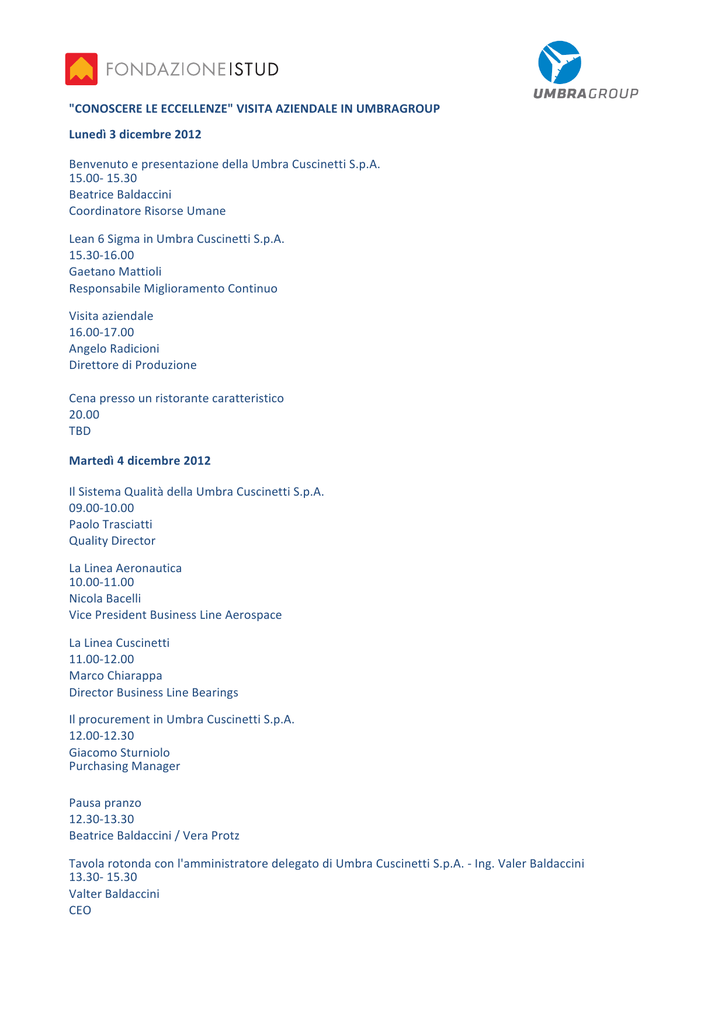 FONDAZIONEISTUD

UMBRAGROUP

"CONOSCERE LE ECCELLENZE" VISITA AZIENDALE IN UMBRAGROUP

Lunedì 3 dicembre 2012

Benvenuto e presentazione della Umbra Cuscinetti S.p.A.
15.00- 15.30
Beatrice Baldaccini
Coordinatore Risorse Umane

Lean 6 Sigma in Umbra Cuscinetti S.p.A.
15.30-16.00
Gaetano Mattioli
Responsabile Miglioramento Continuo

Visita aziendale
16.00-17.00
Angelo Radicioni
Direttore di Produzione

Cena presso un ristorante caratteristico
20.00
TBD

Martedì 4 dicembre 2012

Il Sistema Qualità della Umbra Cuscinetti S.p.A.
09.00-10.00
Paolo Trasciatti
Quality Director

La Linea Aeronautica
10.00-11.00
Nicola Bacelli
Vice President Business Line Aerospace

La Linea Cuscinetti
11.00-12.00
Marco Chiarappa
Director Business Line Bearings

Il procurement in Umbra Cuscinetti S.p.A.
12.00-12.30
Giacomo Sturniolo
Purchasing Manager

Pausa pranzo
12.30-13.30
Beatrice Baldaccini / Vera Protz

Tavola rotonda con l'amministratore delegato di Umbra Cuscinetti S.p.A. - Ing. Valer Baldaccini
13.30- 15.30
Valter Baldaccini
CEO